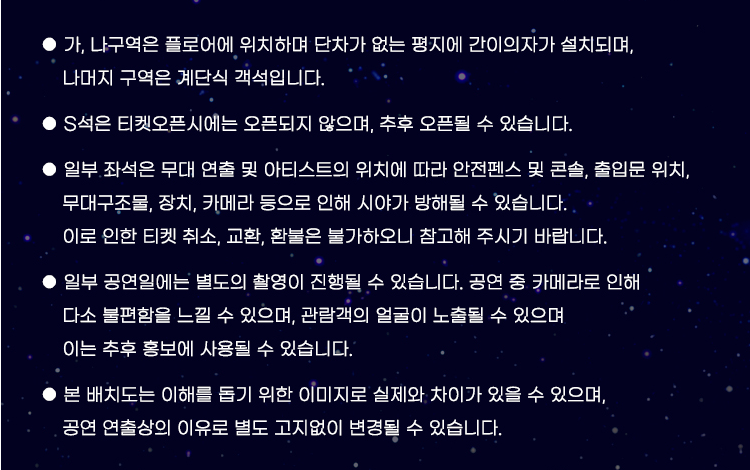 • 가, 나구역은 플로어에 위치하며 단차가 없는 평지에 간이의자가 설치되며, 나머지 구역은 계단식 객석입니다.

• S석은 티켓오픈시에는 오픈되지 않으며, 추후 오픈될 수 있습니다.

• 일부 좌석은 무대 연출 및 아티스트의 위치에 따라 안전펜스 및 콘솔, 출입문 위치, 무대구조물, 장치, 카메라 등으로 인해 시야가 방해될 수 있습니다. 이로 인한 티켓 취소, 교환, 환불은 불가하오니 참고해 주시기 바랍니다.

• 일부 공연일에는 별도의 촬영이 진행될 수 있습니다. 공연 중 카메라로 인해 다소 불편함을 느낄 수 있으며, 관람객의 얼굴이 노출될 수 있으며 이는 추후 홍보에 사용될 수 있습니다.

• 본 배치도는 이해를 돕기 위한 이미지로 실제와 차이가 있을 수 있으며, 공연 연출상의 이유로 별도 고지없이 변경될 수 있습니다.